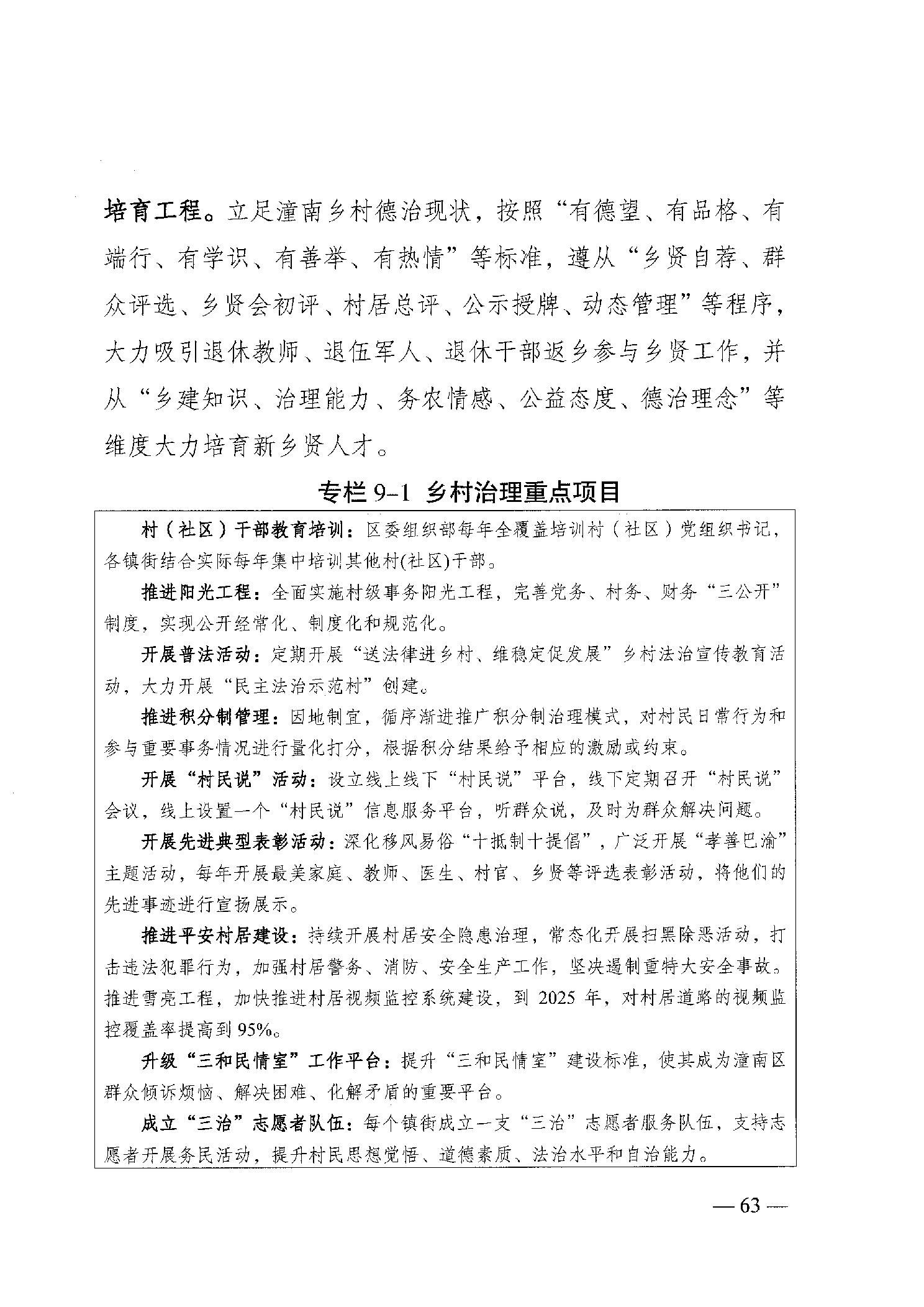 培育工程。立足潼南乡村德治现状，按照“有德望、有品格、有端行、有学识、有善举、有热情”等标准，遵从“乡贤自荐、群众评选、乡贤会初评、村居总评、公示授牌、动态管理”等程序，大力吸引退休教师、退伍军人、退休干部返乡参与乡贤工作，并从“乡建知识、治理能力、务农情感、公益态度、德治理念”等维度大力培育新乡贤人才。

专栏 9-1 乡村治理重点项目

村（社区）干部教育培训：区委组织部每年全覆盖培训村（社区）党组织书记，各镇街结合实际每年集中培训其他村(社区)干部。

推进阳光工程：全面实施村级事务阳光工程，完善党务、村务、财务“三公开”制度，实现公开经常化、制度化和规范化。

开展普法活动：定期开展“送法律进乡村、维稳定促发展”乡村法治宣传教育活动，大力开展“民主法治示范村”创建。

推进积分制管理：因地制宜，循序渐进推广积分制治理模式，对村民日常行为和参与重要事务情况进行量化打分，根据积分结果给予相应的激励或约束。

开展“村民说”活动：设立线上线下“村民说”平台，线下定期召开“村民说”会议，线上设置一个“村民说”信息服务平台，听群众说，及时为群众解决问题。

开展先进典型表彰活动：深化移风易俗“十抵制十提倡”，广泛开展“孝善巴渝”主题活动，每年开展最美家庭、教师、医生、村官、乡贤等评选表彰活动，将他们的先进事迹进行宣扬展示。

推进平安村居建设：持续开展村居安全隐患治理，常态化开展扫黑除恶活动，打击违法犯罪行为，加强村居警务、消防、安全生产工作，坚决遏制重特大安全事故。推进雪亮工程，加快推进村居视频监控系统建设，到 2025 年，对村居道路的视频监控覆盖率提高到 95%。

升级“三和民情室”工作平台：提升“三和民情室”建设标准，使其成为潼南区群众倾诉烦恼、解决困难、化解矛盾的重要平台。

成立“三治”志愿者队伍：每个镇街成立一支“三治”志愿者服务队伍，支持志愿者开展务民活动，提升村民思想觉悟、道德素质、法治水平和自治能力。

— 63 —